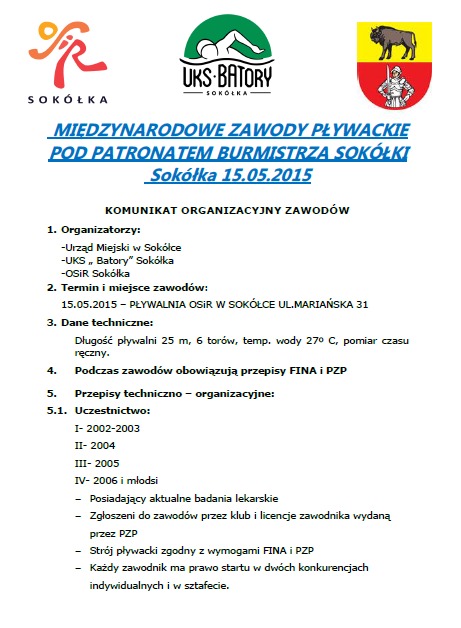 SOKÓŁKA

UKS·BATORY
SOKÓŁKA

MIĘDZYNARODOWE ZAWODY PŁYWACKIE
POD PATRONATEM BURMISTRZA SOKÓŁKI
Sokółka 15.05.2015

KOMUNIKAT ORGANIZACYJNY ZAWODÓW

1. Organizatorzy:

-Urząd Miejski w Sokółce
-UKS „ Batory" Sokółka
-OSiR Sokółka

2. Termin i miejsce zawodów:

15.05.2015 – PŁYWALNIA OSiR W SOKÓŁCE UL.MARIAŃSKA 31

3. Dane techniczne:

Długość pływalni 25 m, 6 torów, temp. wody 27º C, pomiar czasu ręczny.

4. Podczas zawodów obowiązują przepisy FINA i PZP

5. Przepisy techniczno – organizacyjne:

5.1. Uczestnictwo:

I- 2002-2003

II- 2004

III- 2005

IV- 2006 i młodsi

– Posiadający aktualne badania lekarskie

– Zgłoszeni do zawodów przez klub i licencje zawodnika wydaną przez PZP

– Strój pływacki zgodny z wymogami FINA i PZP

– Każdy zawodnik ma prawo startu w dwóch konkurencjach indywidualnych i w sztafecie.